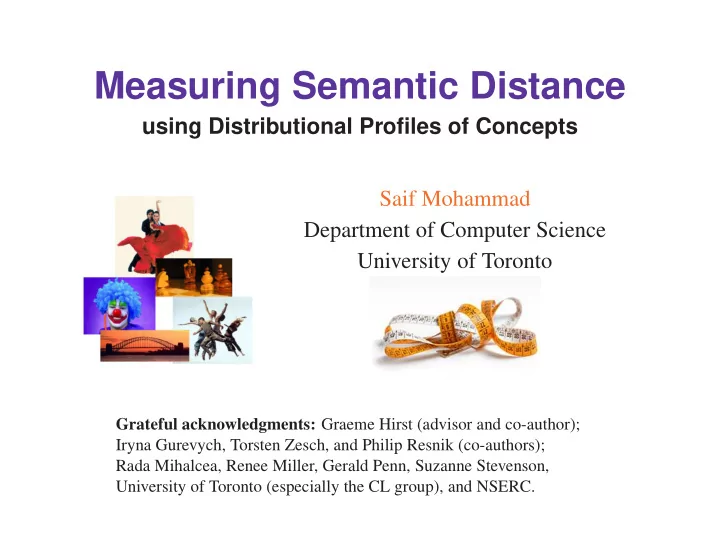 Measuring Semantic Distance
using Distributional Profiles of Concepts

Saif Mohammad
Department of Computer Science
University of Toronto

Grateful acknowledgments: Graeme Hirst (advisor and co-author); Iryna Gurevych, Torsten Zesch, and Philip Resnik (co-authors); Rada Mihalcea, Renee Miller, Gerald Penn, Suzanne Stevenson, University of Toronto (especially the CL group), and NSERC.